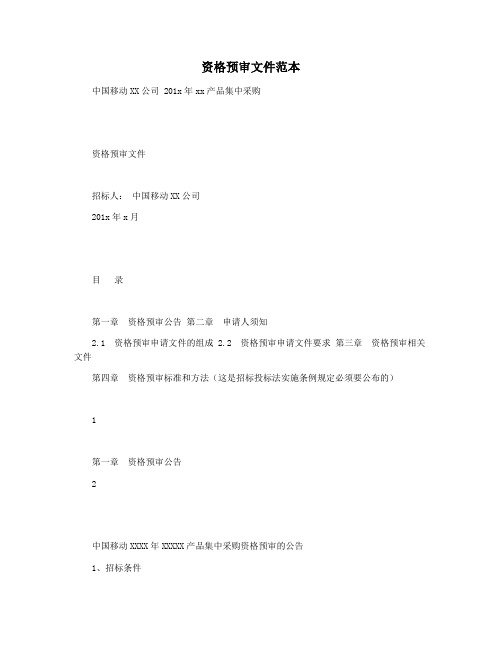 资格预审文件范本

中国移动XX公司 201x年xx产品集中采购

资格预审文件

招标人： 中国移动XX公司

201x年x月

目 录

第一章 资格预审公告 第二章 申请人须知

2.1 资格预审申请文件的组成 2.2 资格预审申请文件要求 第三章 资格预审相关文件

第四章 资格预审标准和方法（这是招标投标法实施条例规定必须要公布的）

1

第一章 资格预审公告

2

中国移动XXXX年XXXXX产品集中采购资格预审的公告

1、招标条件